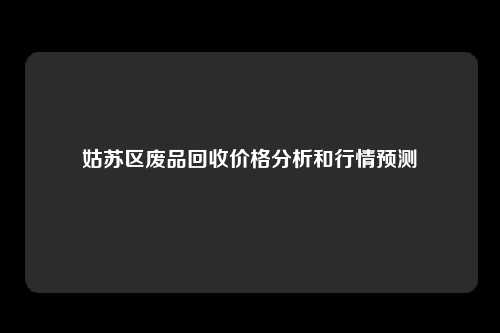 姑苏区废品回收价格分析和行情预测